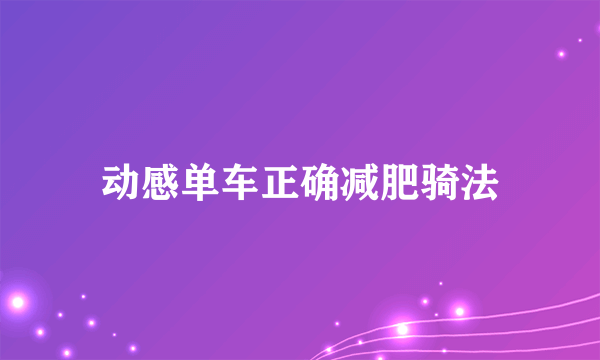 动感单车正确减肥骑法